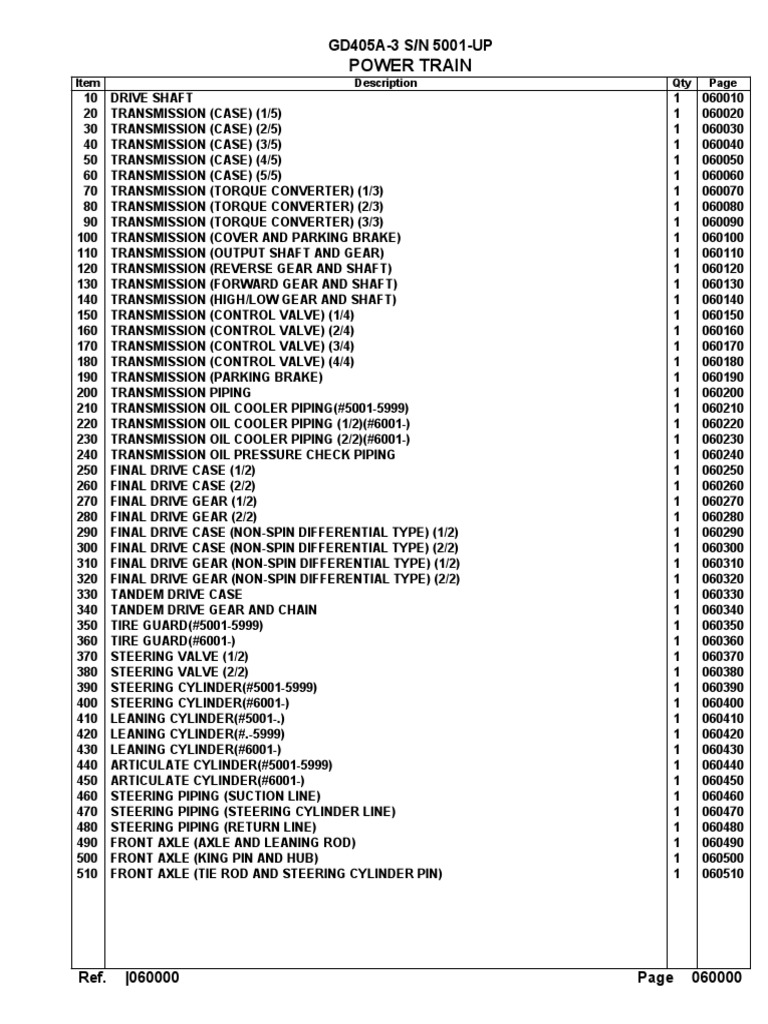 GD405A-3 S/N 5001-UP
POWER TRAIN

| Item | Description | Qty | Page |
|---|---|---|---|
| 10 | DRIVE SHAFT | 1 | 060010 |
| 20 | TRANSMISSION (CASE) (1/5) | 1 | 060020 |
| 30 | TRANSMISSION (CASE) (2/5) | 1 | 060030 |
| 40 | TRANSMISSION (CASE) (3/5) | 1 | 060040 |
| 50 | TRANSMISSION (CASE) (4/5) | 1 | 060050 |
| 60 | TRANSMISSION (CASE) (5/5) | 1 | 060060 |
| 70 | TRANSMISSION (TORQUE CONVERTER) (1/3) | 1 | 060070 |
| 80 | TRANSMISSION (TORQUE CONVERTER) (2/3) | 1 | 060080 |
| 90 | TRANSMISSION (TORQUE CONVERTER) (3/3) | 1 | 060090 |
| 100 | TRANSMISSION (COVER AND PARKING BRAKE) | 1 | 060100 |
| 110 | TRANSMISSION (OUTPUT SHAFT AND GEAR) | 1 | 060110 |
| 120 | TRANSMISSION (REVERSE GEAR AND SHAFT) | 1 | 060120 |
| 130 | TRANSMISSION (FORWARD GEAR AND SHAFT) | 1 | 060130 |
| 140 | TRANSMISSION (HIGH/LOW GEAR AND SHAFT) | 1 | 060140 |
| 150 | TRANSMISSION (CONTROL VALVE) (1/4) | 1 | 060150 |
| 160 | TRANSMISSION (CONTROL VALVE) (2/4) | 1 | 060160 |
| 170 | TRANSMISSION (CONTROL VALVE) (3/4) | 1 | 060170 |
| 180 | TRANSMISSION (CONTROL VALVE) (4/4) | 1 | 060180 |
| 190 | TRANSMISSION (PARKING BRAKE) | 1 | 060190 |
| 200 | TRANSMISSION PIPING | 1 | 060200 |
| 210 | TRANSMISSION OIL COOLER PIPING(#5001-5999) | 1 | 060210 |
| 220 | TRANSMISSION OIL COOLER PIPING (1/2)(#6001-) | 1 | 060220 |
| 230 | TRANSMISSION OIL COOLER PIPING (2/2)(#6001-) | 1 | 060230 |
| 240 | TRANSMISSION OIL PRESSURE CHECK PIPING | 1 | 060240 |
| 250 | FINAL DRIVE CASE (1/2) | 1 | 060250 |
| 260 | FINAL DRIVE CASE (2/2) | 1 | 060260 |
| 270 | FINAL DRIVE GEAR (1/2) | 1 | 060270 |
| 280 | FINAL DRIVE GEAR (2/2) | 1 | 060280 |
| 290 | FINAL DRIVE CASE (NON-SPIN DIFFERENTIAL TYPE) (1/2) | 1 | 060290 |
| 300 | FINAL DRIVE CASE (NON-SPIN DIFFERENTIAL TYPE) (2/2) | 1 | 060300 |
| 310 | FINAL DRIVE GEAR (NON-SPIN DIFFERENTIAL TYPE) (1/2) | 1 | 060310 |
| 320 | FINAL DRIVE GEAR (NON-SPIN DIFFERENTIAL TYPE) (2/2) | 1 | 060320 |
| 330 | TANDEM DRIVE CASE | 1 | 060330 |
| 340 | TANDEM DRIVE GEAR AND CHAIN | 1 | 060340 |
| 350 | TIRE GUARD(#5001-5999) | 1 | 060350 |
| 360 | TIRE GUARD(#6001-) | 1 | 060360 |
| 370 | STEERING VALVE (1/2) | 1 | 060370 |
| 380 | STEERING VALVE (2/2) | 1 | 060380 |
| 390 | STEERING CYLINDER(#5001-5999) | 1 | 060390 |
| 400 | STEERING CYLINDER(#6001-) | 1 | 060400 |
| 410 | LEANING CYLINDER(#5001-.) | 1 | 060410 |
| 420 | LEANING CYLINDER(#.-5999) | 1 | 060420 |
| 430 | LEANING CYLINDER(#6001-) | 1 | 060430 |
| 440 | ARTICULATE CYLINDER(#5001-5999) | 1 | 060440 |
| 450 | ARTICULATE CYLINDER(#6001-) | 1 | 060450 |
| 460 | STEERING PIPING (SUCTION LINE) | 1 | 060460 |
| 470 | STEERING PIPING (STEERING CYLINDER LINE) | 1 | 060470 |
| 480 | STEERING PIPING (RETURN LINE) | 1 | 060480 |
| 490 | FRONT AXLE (AXLE AND LEANING ROD) | 1 | 060490 |
| 500 | FRONT AXLE (KING PIN AND HUB) | 1 | 060500 |
| 510 | FRONT AXLE (TIE ROD AND STEERING CYLINDER PIN) | 1 | 060510 |

Ref. |060000 Page 060000